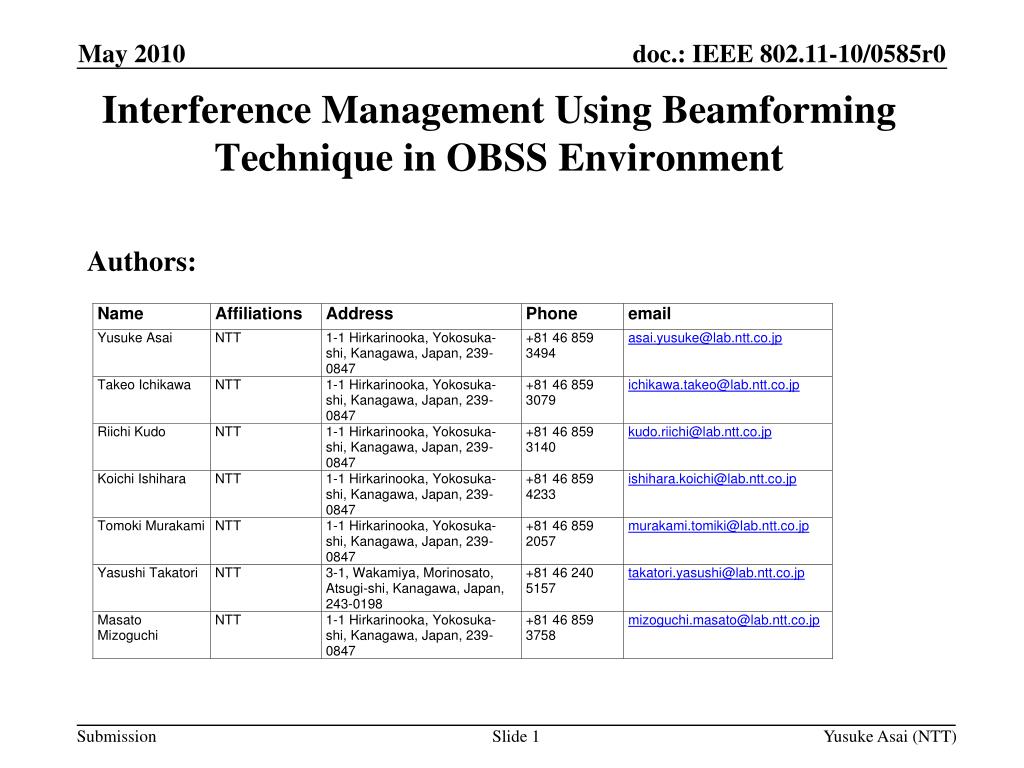 May 2010

doc.: IEEE 802.11-10/0585r0

Interference Management Using Beamforming Technique in OBSS Environment

Authors:

| Name | Affiliations | Address | Phone | email |
|---|---|---|---|---|
| Yusuke Asai | NTT | 1-1 Hirkarinooka, Yokosuka-shi, Kanagawa, Japan, 239-0847 | +81 46 859 3494 | asai.yusuke@lab.ntt.co.jp |
| Takeo Ichikawa | NTT | 1-1 Hirkarinooka, Yokosuka-shi, Kanagawa, Japan, 239-0847 | +81 46 859 3079 | ichikawa.takeo@lab.ntt.co.jp |
| Riichi Kudo | NTT | 1-1 Hirkarinooka, Yokosuka-shi, Kanagawa, Japan, 239-0847 | +81 46 859 3140 | kudo.riichi@lab.ntt.co.jp |
| Koichi Ishihara | NTT | 1-1 Hirkarinooka, Yokosuka-shi, Kanagawa, Japan, 239-0847 | +81 46 859 4233 | ishihara.koichi@lab.ntt.co.jp |
| Tomoki Murakami | NTT | 1-1 Hirkarinooka, Yokosuka-shi, Kanagawa, Japan, 239-0847 | +81 46 859 2057 | murakami.tomiki@lab.ntt.co.jp |
| Yasushi Takatori | NTT | 3-1, Wakamiya, Morinosato, Atsugi-shi, Kanagawa, Japan, 243-0198 | +81 46 240 5157 | takatori.yasushi@lab.ntt.co.jp |
| Masato Mizoguchi | NTT | 1-1 Hirkarinooka, Yokosuka-shi, Kanagawa, Japan, 239-0847 | +81 46 859 3758 | mizoguchi.masato@lab.ntt.co.jp |

Submission

Slide 1

Yusuke Asai (NTT)